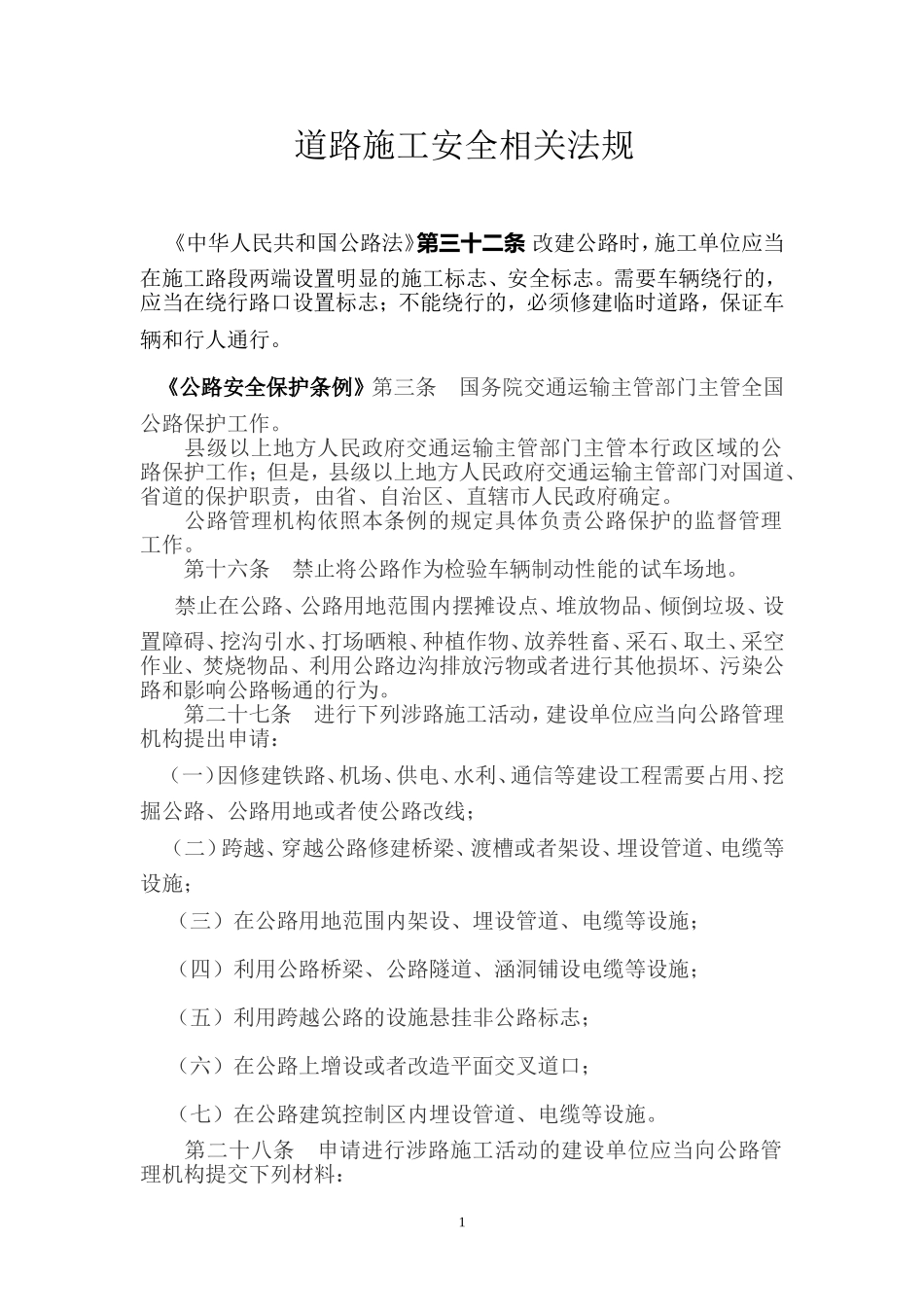 道路施工安全相关法规

《中华人民共和国公路法》第三十二条 改建公路时，施工单位应当在施工路段两端设置明显的施工标志、安全标志。需要车辆绕行的，应当在绕行路口设置标志；不能绕行的，必须修建临时道路，保证车辆和行人通行。

《公路安全保护条例》第三条　国务院交通运输主管部门主管全国公路保护工作。

县级以上地方人民政府交通运输主管部门主管本行政区域的公路保护工作；但是，县级以上地方人民政府交通运输主管部门对国道、省道的保护职责，由省、自治区、直辖市人民政府确定。

公路管理机构依照本条例的规定具体负责公路保护的监督管理工作。

第十六条　禁止将公路作为检验车辆制动性能的试车场地。

禁止在公路、公路用地范围内摆摊设点、堆放物品、倾倒垃圾、设置障碍、挖沟引水、打场晒粮、种植作物、放养牲畜、采石、取土、采空作业、焚烧物品、利用公路边沟排放污物或者进行其他损坏、污染公路和影响公路畅通的行为。

第二十七条　进行下列涉路施工活动，建设单位应当向公路管理机构提出申请：

（一）因修建铁路、机场、供电、水利、通信等建设工程需要占用、挖掘公路、公路用地或者使公路改线；

（二）跨越、穿越公路修建桥梁、渡槽或者架设、埋设管道、电缆等设施；

（三）在公路用地范围内架设、埋设管道、电缆等设施；

（四）利用公路桥梁、公路隧道、涵洞铺设电缆等设施；

（五）利用跨越公路的设施悬挂非公路标志；

（六）在公路上增设或者改造平面交叉道口；

（七）在公路建筑控制区内埋设管道、电缆等设施。

第二十八条　申请进行涉路施工活动的建设单位应当向公路管理机构提交下列材料：

1